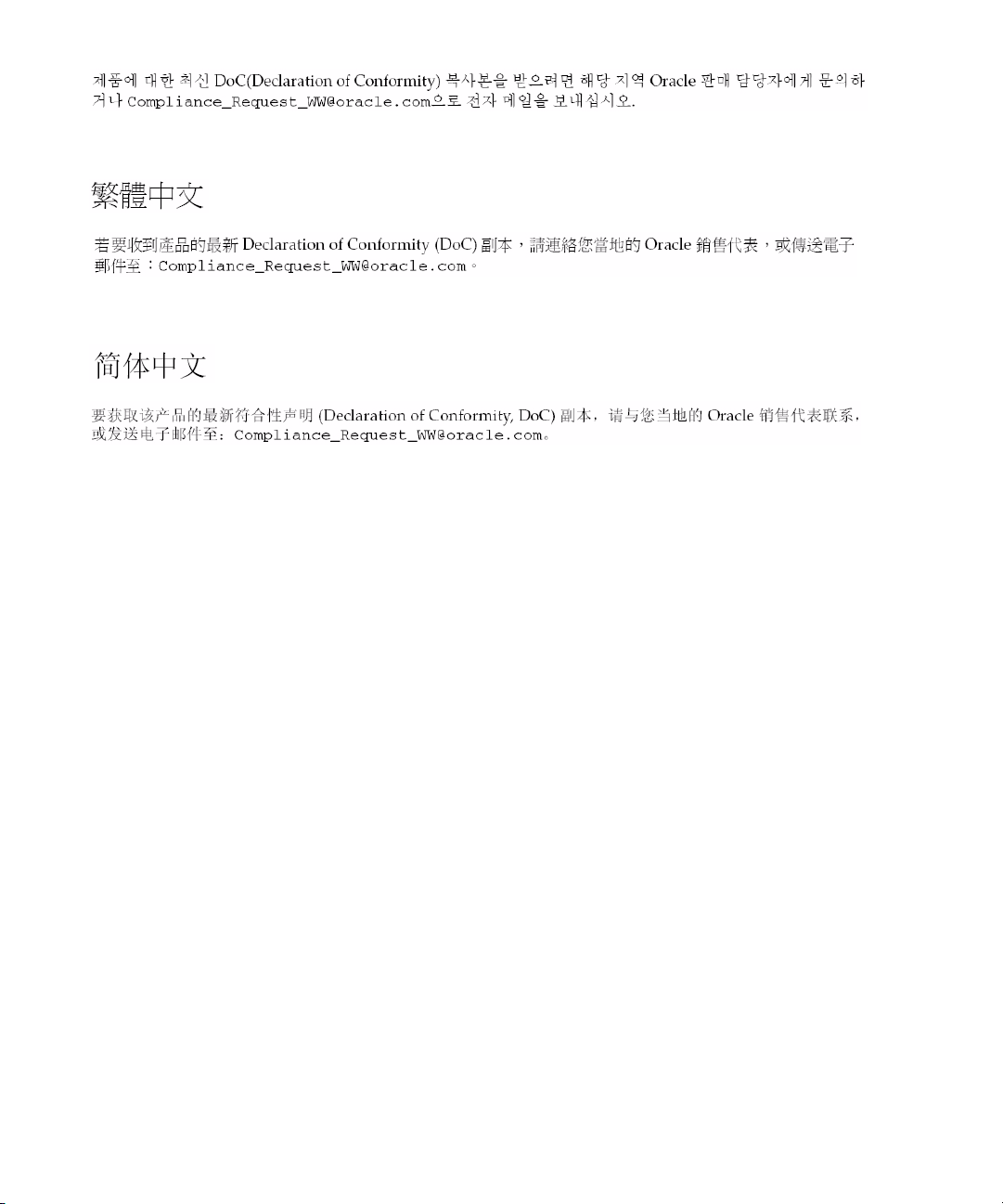 제품에 대한 최신 DoC(Declaration of Conformity) 복사본을 받으려면 해당 지역 Oracle 판매 담당자에게 문의하거나 Compliance_Request_WW@oracle.com으로 전자 메일을 보내십시오.

繁體中文

若要收到產品的最新 Declaration of Conformity (DoC) 副本，請連絡您當地的 Oracle 銷售代表，或傳送電子郵件至：Compliance_Request_WW@oracle.com。

简体中文

要获取该产品的最新符合性声明 (Declaration of Conformity, DoC) 副本，请与您当地的 Oracle 销售代表联系，或发送电子邮件至：Compliance_Request_WW@oracle.com。